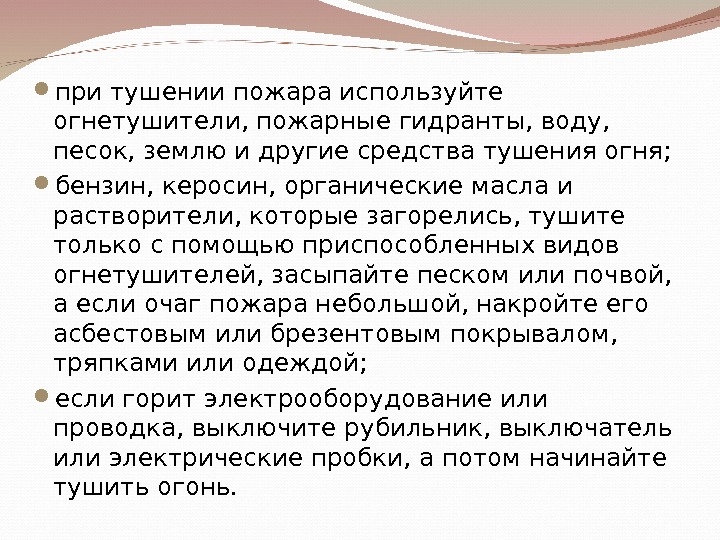 • при тушении пожара используйте огнетушители, пожарные гидранты, воду, песок, землю и другие средства тушения огня;

• бензин, керосин, органические масла и растворители, которые загорелись, тушите только с помощью приспособленных видов огнетушителей, засыпайте песком или почвой, а если очаг пожара небольшой, накройте его асбестовым или брезентовым покрывалом, тряпками или одеждой;

• если горит электрооборудование или проводка, выключите рубильник, выключатель или электрические пробки, а потом начинайте тушить огонь.